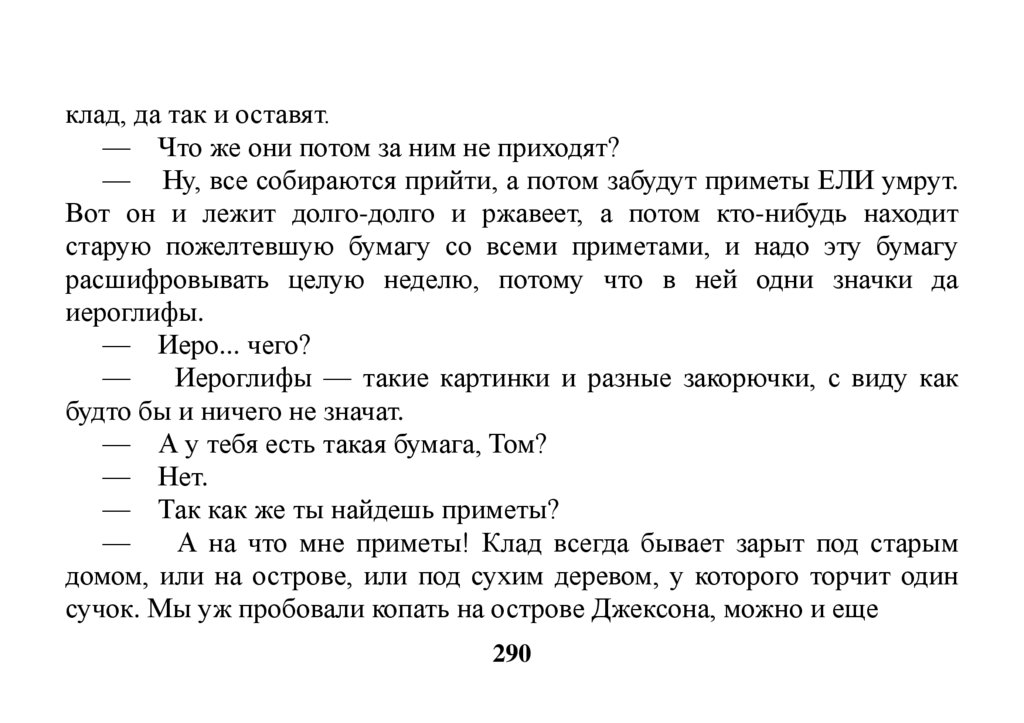 клад, да так и оставят.

— Что же они потом за ним не приходят?

— Ну, все собираются прийти, а потом забудут приметы ЕЛИ умрут. Вот он и лежит долго-долго и ржавеет, а потом кто-нибудь находит старую пожелтевшую бумагу со всеми приметами, и надо эту бумагу расшифровывать целую неделю, потому что в ней одни значки да иероглифы.

— Иеро... чего?

— Иероглифы — такие картинки и разные закорючки, с виду как будто бы и ничего не значат.

— А у тебя есть такая бумага, Том?

— Нет.

— Так как же ты найдешь приметы?

— А на что мне приметы! Клад всегда бывает зарыт под старым домом, или на острове, или под сухим деревом, у которого торчит один сучок. Мы уж пробовали копать на острове Джексона, можно и еще

290